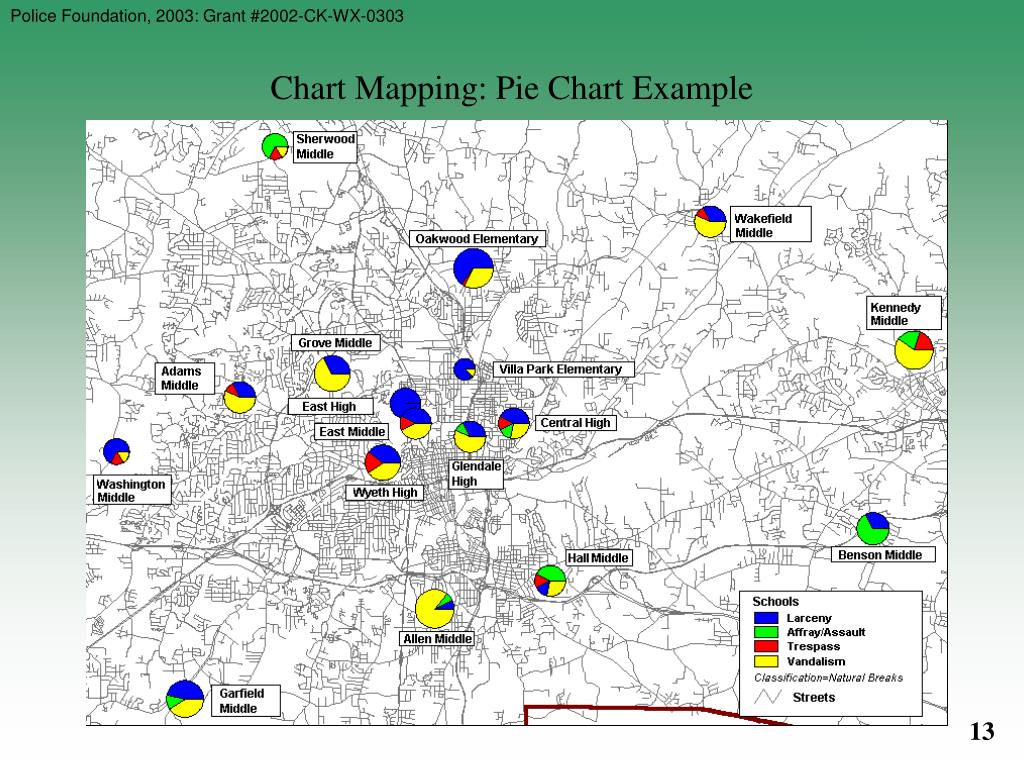 Police Foundation, 2003: Grant #2002-CK-WX-0303

Chart Mapping: Pie Chart Example

Sherwood Middle

Wakefield Middle

Oakwood Elementary

Kennedy Middle

Grove Middle

Adams Middle

Villa Park Elementary

East High

East Middle

Central High

Washington Middle

Glendale High

Wyeth High

Benson Middle

Hall Middle

Allen Middle

Garfield Middle

Schools
Larceny
Affray/Assault
Trespass
Vandalism
Classification=Natural Breaks
Streets

13